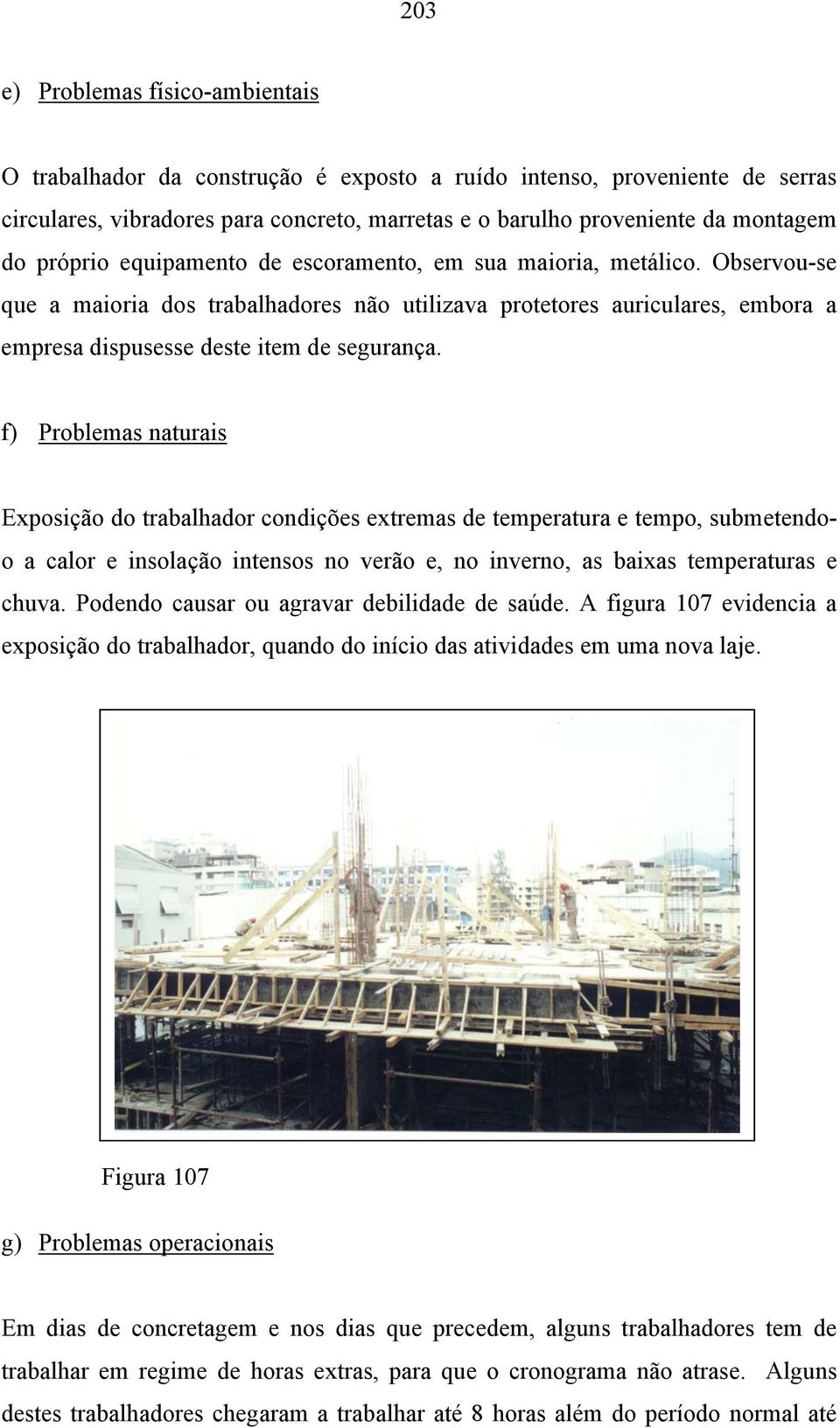 203

e) Problemas físico-ambientais

O trabalhador da construção é exposto a ruído intenso, proveniente de serras circulares, vibradores para concreto, marretas e o barulho proveniente da montagem do próprio equipamento de escoramento, em sua maioria, metálico. Observou-se que a maioria dos trabalhadores não utilizava protetores auriculares, embora a empresa dispusesse deste item de segurança.

f) Problemas naturais

Exposição do trabalhador condições extremas de temperatura e tempo, submetendo-o a calor e insolação intensos no verão e, no inverno, as baixas temperaturas e chuva. Podendo causar ou agravar debilidade de saúde. A figura 107 evidencia a exposição do trabalhador, quando do início das atividades em uma nova laje.

Figura 107

g) Problemas operacionais

Em dias de concretagem e nos dias que precedem, alguns trabalhadores tem de trabalhar em regime de horas extras, para que o cronograma não atrase. Alguns destes trabalhadores chegaram a trabalhar até 8 horas além do período normal até